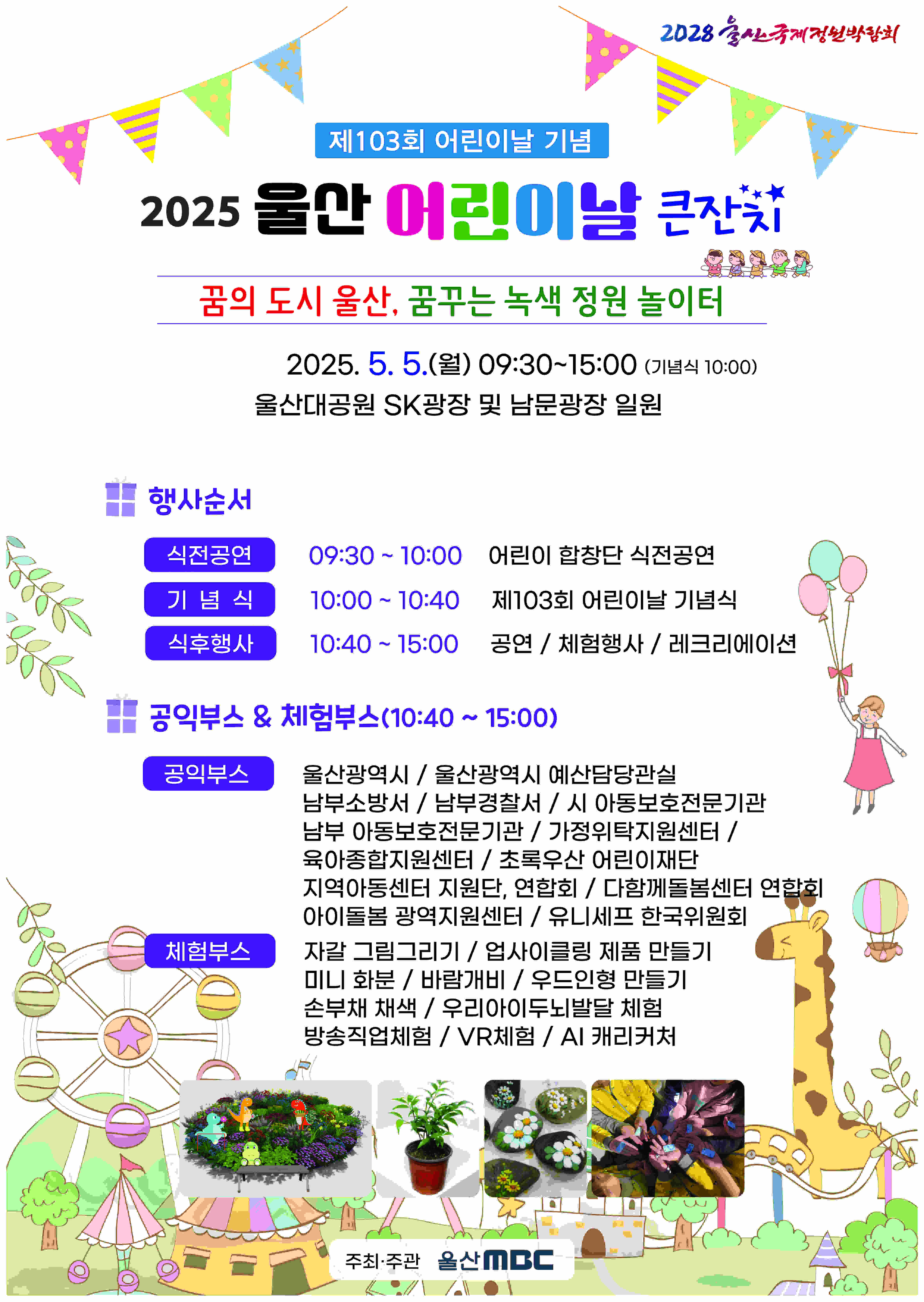 2028 울산국제정원박람회

제103회 어린이날 기념

2025 울산 어린이날 큰잔치

꿈의 도시 울산, 꿈꾸는 녹색 정원 놀이터

2025. 5. 5.(월) 09:30~15:00 (기념식 10:00)
울산대공원 SK광장 및 남문광장 일원

행사순서

식전공연 09:30 ~ 10:00 어린이 합창단 식전공연
기 념 식 10:00 ~ 10:40 제103회 어린이날 기념식
식후행사 10:40 ~ 15:00 공연 / 체험행사 / 레크리에이션

공익부스 & 체험부스(10:40 ~ 15:00)

공익부스
울산광역시 / 울산광역시 예산담당관실
남부소방서 / 남부경찰서 / 시 아동보호전문기관
남부 아동보호전문기관 / 가정위탁지원센터 /
육아종합지원센터 / 초록우산 어린이재단
지역아동센터 지원단, 연합회 / 다함께돌봄센터 연합회
아이돌봄 광역지원센터 / 유니세프 한국위원회

체험부스
자갈 그림그리기 / 업사이클링 제품 만들기
미니 화분 / 바람개비 / 우드인형 만들기
손부채 채색 / 우리아이두뇌발달 체험
방송직업체험 / VR체험 / AI 캐리커처

주최·주관 울산MBC